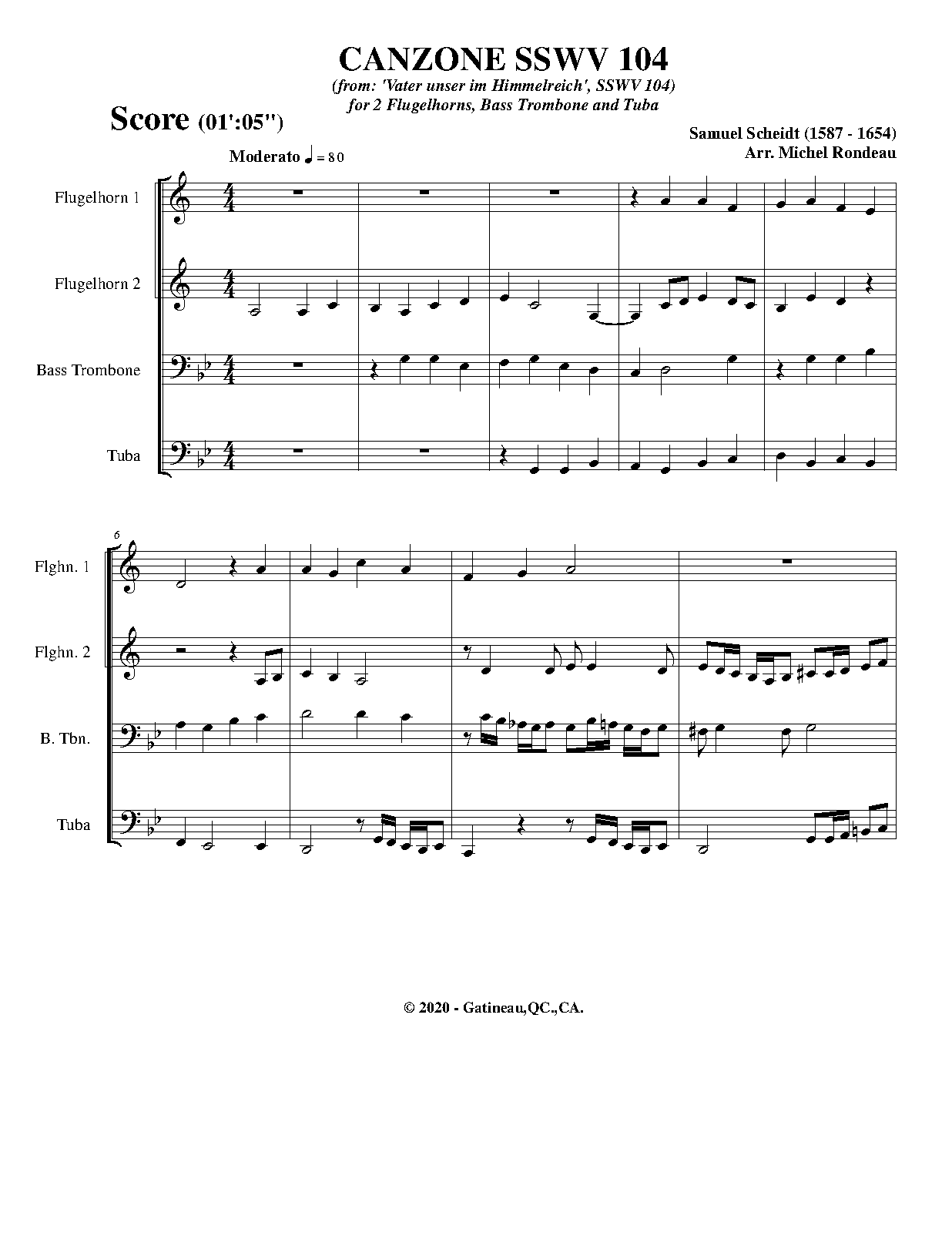 CANZONE SSWV 104

(from: 'Vater unser im Himmelreich', SSWV 104)
for 2 Flugelhorns, Bass Trombone and Tuba

Score (01':05")

Samuel Scheidt (1587 - 1654)
Arr. Michel Rondeau

Moderato ♩ = 80

Flugelhorn 1

Flugelhorn 2

Bass Trombone

Tuba

6

Flghn. 1

Flghn. 2

B. Tbn.

Tuba

© 2020 - Gatineau,QC.,CA.